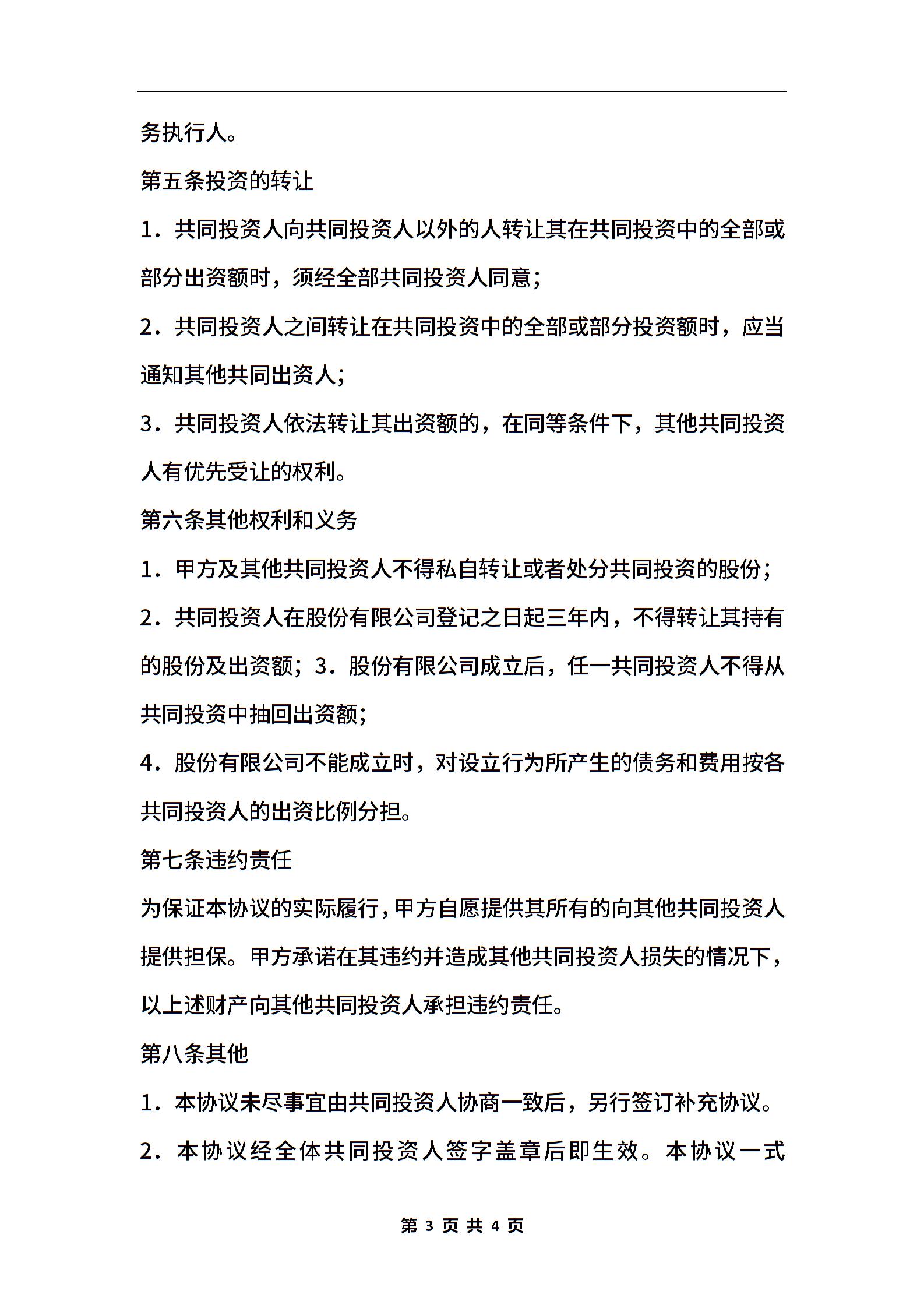 务执行人。

第五条投资的转让

1．共同投资人向共同投资人以外的人转让其在共同投资中的全部或部分出资额时，须经全部共同投资人同意；

2．共同投资人之间转让在共同投资中的全部或部分投资额时，应当通知其他共同出资人；

3．共同投资人依法转让其出资额的，在同等条件下，其他共同投资人有优先受让的权利。

第六条其他权利和义务

1．甲方及其他共同投资人不得私自转让或者处分共同投资的股份；

2．共同投资人在股份有限公司登记之日起三年内，不得转让其持有的股份及出资额；3．股份有限公司成立后，任一共同投资人不得从共同投资中抽回出资额；

4．股份有限公司不能成立时，对设立行为所产生的债务和费用按各共同投资人的出资比例分担。

第七条违约责任

为保证本协议的实际履行，甲方自愿提供其所有的向其他共同投资人提供担保。甲方承诺在其违约并造成其他共同投资人损失的情况下，以上述财产向其他共同投资人承担违约责任。

第八条其他

1．本协议未尽事宜由共同投资人协商一致后，另行签订补充协议。

2．本协议经全体共同投资人签字盖章后即生效。本协议一式

第 3 页 共 4 页